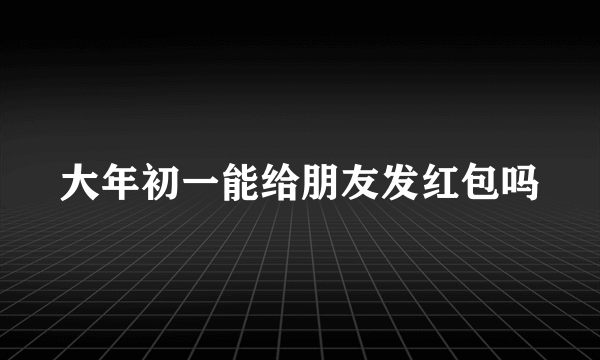 大年初一能给朋友发红包吗